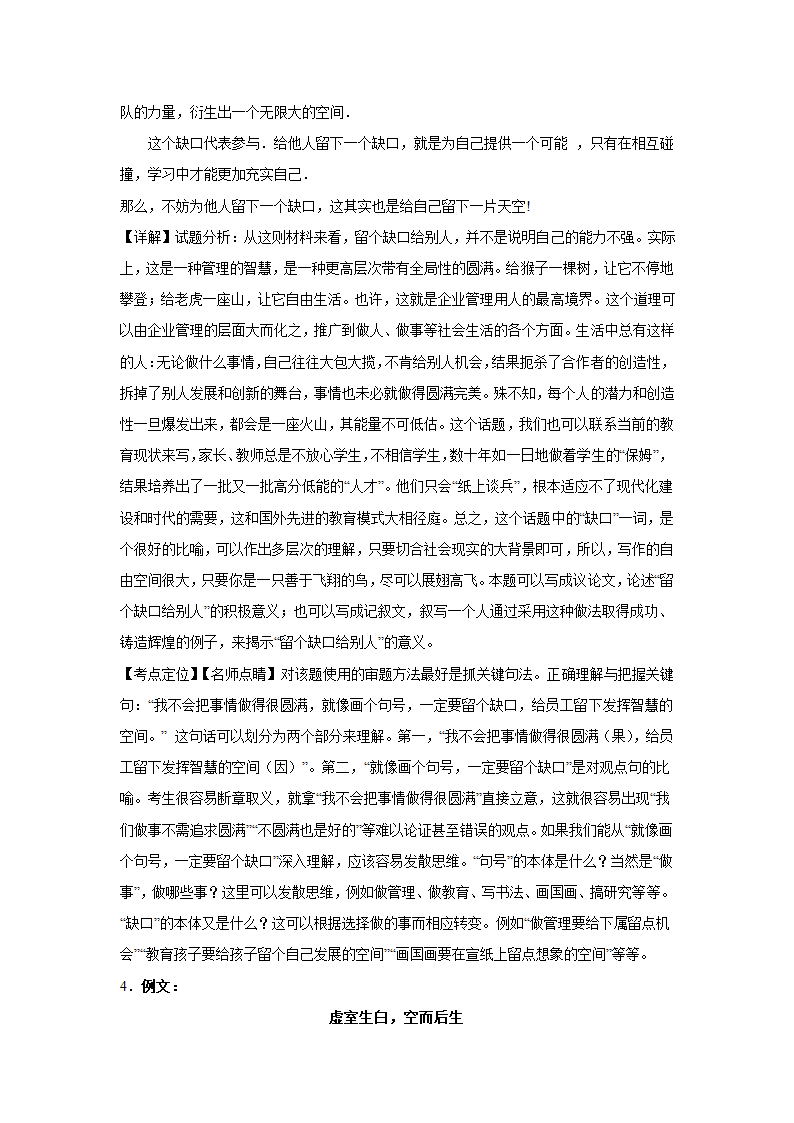 队的力量，衍生出一个无限大的空间．

这个缺口代表参与．给他人留下一个缺口，就是为自己提供一个可能 ，只有在相互碰撞，学习中才能更加充实自己．

那么，不妨为他人留下一个缺口，这其实也是给自己留下一片天空!

【详解】试题分析：从这则材料来看，留个缺口给别人，并不是说明自己的能力不强。实际上，这是一种管理的智慧，是一种更高层次带有全局性的圆满。给猴子一棵树，让它不停地攀登；给老虎一座山，让它自由生活。也许，这就是企业管理用人的最高境界。这个道理可以由企业管理的层面大而化之，推广到做人、做事等社会生活的各个方面。生活中总有这样的人：无论做什么事情，自己往往大包大揽，不肯给别人机会，结果扼杀了合作者的创造性，拆掉了别人发展和创新的舞台，事情也未必就做得圆满完美。殊不知，每个人的潜力和创造性一旦爆发出来，都会是一座火山，其能量不可低估。这个话题，我们也可以联系当前的教育现状来写，家长、教师总是不放心学生，不相信学生，数十年如一日地做着学生的“保姆”，结果培养出了一批又一批高分低能的“人才”。他们只会“纸上谈兵”，根本适应不了现代化建设和时代的需要，这和国外先进的教育模式大相径庭。总之，这个话题中的“缺口”一词，是个很好的比喻，可以作出多层次的理解，只要切合社会现实的大背景即可，所以，写作的自由空间很大，只要你是一只善于飞翔的鸟，尽可以展翅高飞。本题可以写成议论文，论述“留个缺口给别人”的积极意义；也可以写成记叙文，叙写一个人通过采用这种做法取得成功、铸造辉煌的例子，来揭示“留个缺口给别人”的意义。

【考点定位】【名师点睛】对该题使用的审题方法最好是抓关键句法。正确理解与把握关键句：“我不会把事情做得很圆满，就像画个句号，一定要留个缺口，给员工留下发挥智慧的空间。” 这句话可以划分为两个部分来理解。第一，“我不会把事情做得很圆满（果），给员工留下发挥智慧的空间（因）”。第二，“就像画个句号，一定要留个缺口”是对观点句的比喻。考生很容易断章取义，就拿“我不会把事情做得很圆满”直接立意，这就很容易出现“我们做事不需追求圆满”“不圆满也是好的”等难以论证甚至错误的观点。如果我们能从“就像画个句号，一定要留个缺口”深入理解，应该容易发散思维。“句号”的本体是什么？当然是“做事”，做哪些事？这里可以发散思维，例如做管理、做教育、写书法、画国画、搞研究等等。“缺口”的本体又是什么？这可以根据选择做的事而相应转变。例如“做管理要给下属留点机会”“教育孩子要给孩子留个自己发展的空间”“画国画要在宣纸上留点想象的空间”等等。

4．例文：

虚室生白，空而后生